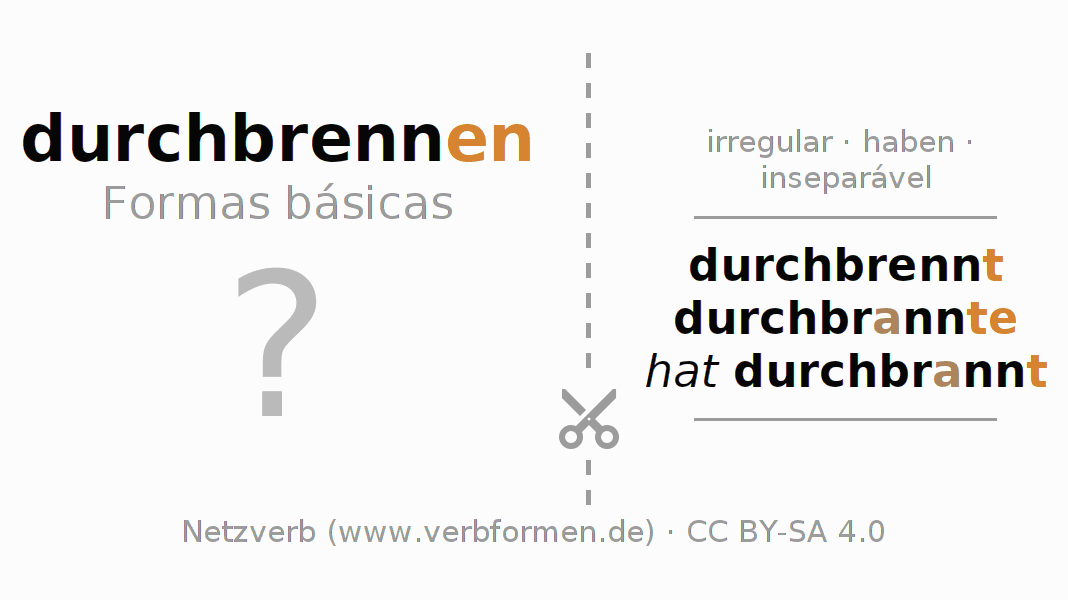 durchbrennen
Formas básicas

?

irregular · haben · inseparável

durchbrennt
durchbrannte
hat durchbrannt

Netzverb (www.verbformen.de) · CC BY-SA 4.0